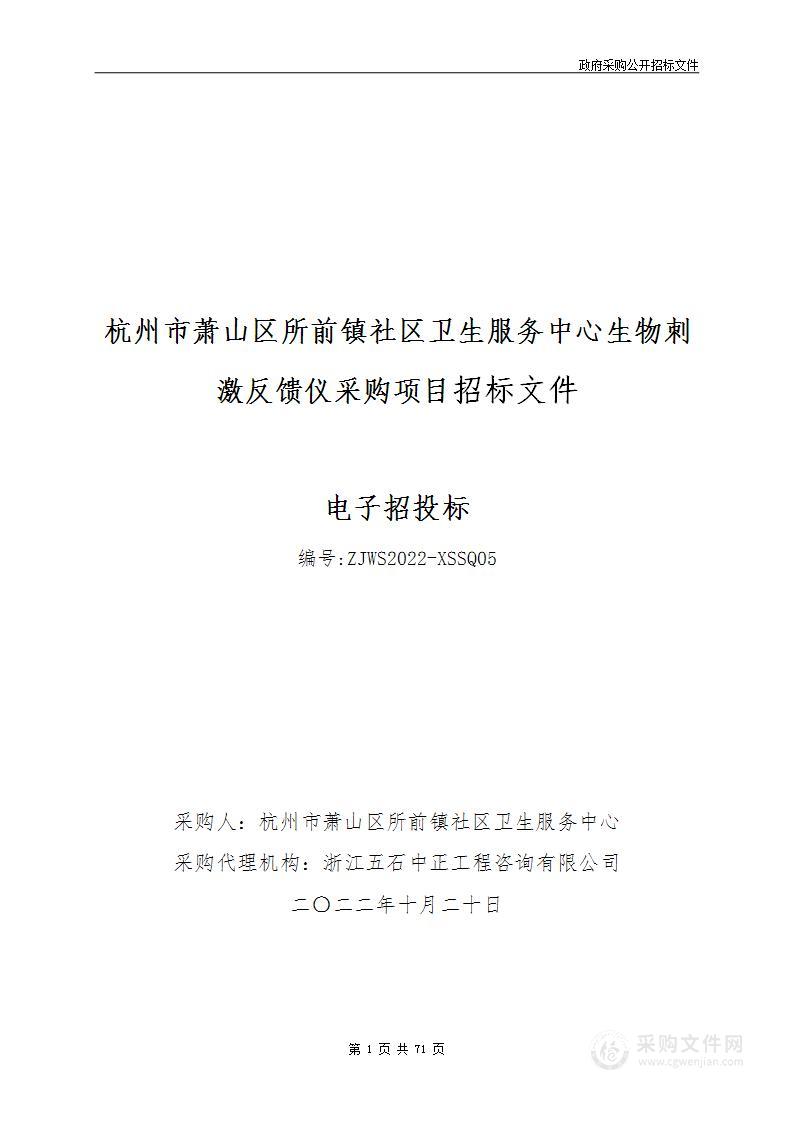 政府采购公开招标文件

杭州市萧山区所前镇社区卫生服务中心生物刺激反馈仪采购项目招标文件

电子招投标

编号:ZJWS2022-XSSQ05

采购人：杭州市萧山区所前镇社区卫生服务中心

采购代理机构：浙江五石中正工程咨询有限公司

二〇二二年十月二十日

第 1 页 共 71 页

采购文件网
www.cgwenjian.com